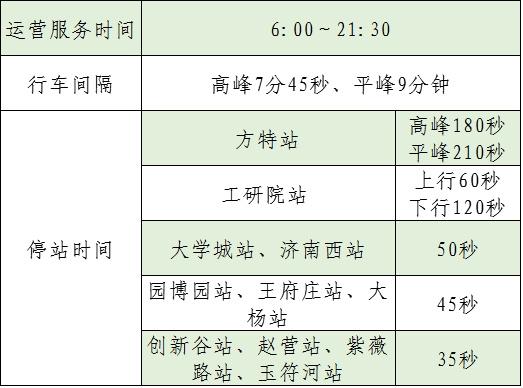 | 运营服务时间 | 6:00～21:30 | |
|---|---|---|
| 行车间隔 | 高峰7分45秒、平峰9分钟 | |
| 停站时间 | 方特站 | 高峰180秒 平峰210秒 |
| | 工研院站 | 上行60秒 下行120秒 |
| | 大学城站、济南西站 | 50秒 |
| | 园博园站、王府庄站、大杨站 | 45秒 |
| | 创新谷站、赵营站、紫薇路站、玉符河站 | 35秒 |